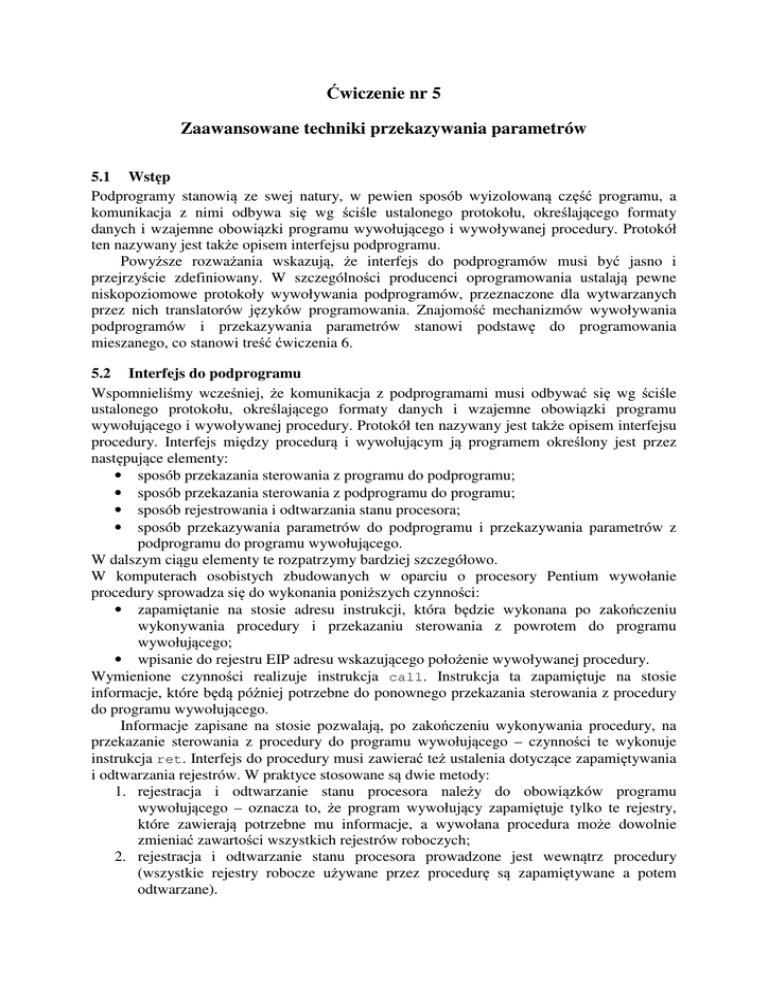 Ćwiczenie nr 5

Zaawansowane techniki przekazywania parametrów

5.1 Wstęp

Podprogramy stanowią ze swej natury, w pewien sposób wyizolowaną część programu, a komunikacja z nimi odbywa się wg ściśle ustalonego protokołu, określającego formaty danych i wzajemne obowiązki programu wywołującego i wywoływanej procedury. Protokół ten nazywany jest także opisem interfejsu podprogramu.

Powyższe rozważania wskazują, że interfejs do podprogramów musi być jasno i przejrzyście zdefiniowany. W szczególności producenci oprogramowania ustalają pewne niskopoziomowe protokoły wywoływania podprogramów, przeznaczone dla wytwarzanych przez nich translatorów języków programowania. Znajomość mechanizmów wywoływania podprogramów i przekazywania parametrów stanowi podstawę do programowania mieszanego, co stanowi treść ćwiczenia 6.

5.2 Interfejs do podprogramu

Wspomnieliśmy wcześniej, że komunikacja z podprogramami musi odbywać się wg ściśle ustalonego protokołu, określającego formaty danych i wzajemne obowiązki programu wywołującego i wywoływanej procedury. Protokół ten nazywany jest także opisem interfejsu procedury. Interfejs między procedurą i wywołującym ją programem określony jest przez następujące elementy:
• sposób przekazania sterowania z programu do podprogramu;
• sposób przekazania sterowania z podprogramu do programu;
• sposób rejestrowania i odtwarzania stanu procesora;
• sposób przekazywania parametrów do podprogramu i przekazywania parametrów z podprogramu do programu wywołującego.
W dalszym ciągu elementy te rozpatrzymy bardziej szczegółowo.
W komputerach osobistych zbudowanych w oparciu o procesory Pentium wywołanie procedury sprowadza się do wykonania poniższych czynności:
• zapamiętanie na stosie adresu instrukcji, która będzie wykonana po zakończeniu wykonywania procedury i przekazaniu sterowania z powrotem do programu wywołującego;
• wpisanie do rejestru EIP adresu wskazującego położenie wywoływanej procedury.
Wymienione czynności realizuje instrukcja call. Instrukcja ta zapamiętuje na stosie informacje, które będą później potrzebne do ponownego przekazania sterowania z procedury do programu wywołującego.

Informacje zapisane na stosie pozwalają, po zakończeniu wykonywania procedury, na przekazanie sterowania z procedury do programu wywołującego – czynności te wykonuje instrukcja ret. Interfejs do procedury musi zawierać też ustalenia dotyczące zapamiętywania i odtwarzania rejestrów. W praktyce stosowane są dwie metody:
1. rejestracja i odtwarzanie stanu procesora należy do obowiązków programu wywołującego – oznacza to, że program wywołujący zapamiętuje tylko te rejestry, które zawierają potrzebne mu informacje, a wywołana procedura może dowolnie zmieniać zawartości wszystkich rejestrów roboczych;
2. rejestracja i odtwarzanie stanu procesora prowadzone jest wewnątrz procedury (wszystkie rejestry robocze używane przez procedurę są zapamiętywane a potem odtwarzane).